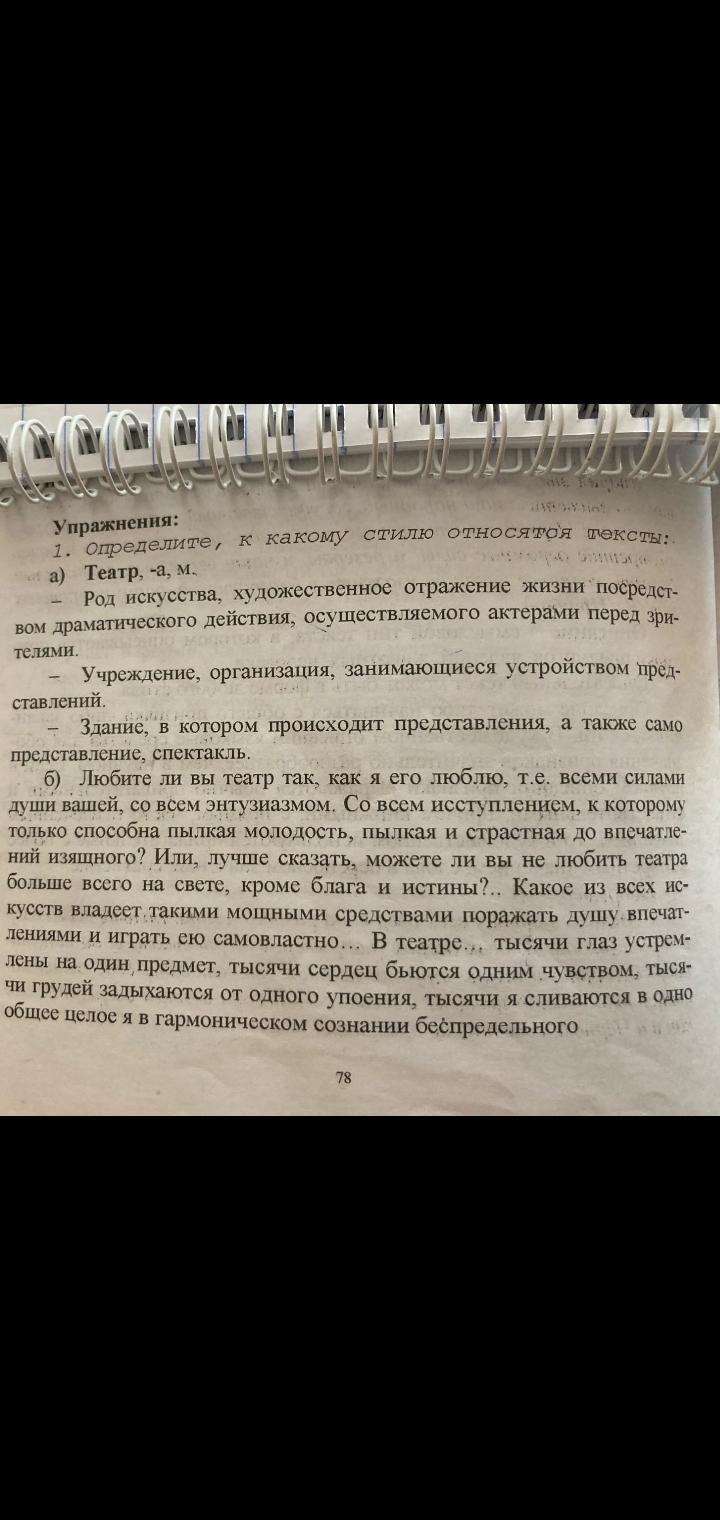 Упражнения:
1. Определите, к какому стилю относятся тексты:
а) Театр, -а, м.
– Род искусства, художественное отражение жизни посредством драматического действия, осуществляемого актерами перед зрителями.
– Учреждение, организация, занимающиеся устройством представлений.
– Здание, в котором происходит представления, а также само представление, спектакль.
б) Любите ли вы театр так, как я его люблю, т.е. всеми силами души вашей, со всем энтузиазмом. Со всем исступлением, к которому только способна пылкая молодость, пылкая и страстная до впечатлений изящного? Или, лучше сказать, можете ли вы не любить театра больше всего на свете, кроме блага и истины?.. Какое из всех искусств владеет такими мощными средствами поражать душу впечатлениями и играть ею самовластно… В театре… тысячи глаз устремлены на один предмет, тысячи сердец бьются одним чувством, тысячи грудей задыхаются от одного упоения, тысячи я сливаются в одно общее целое я в гармоническом сознании беспредельного

78